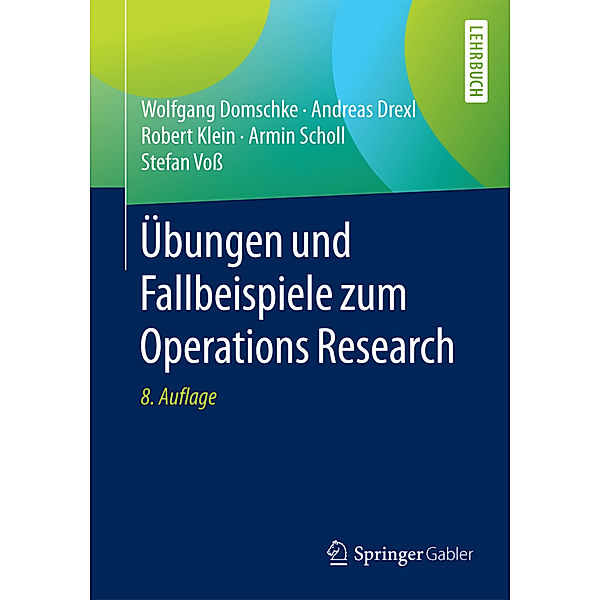 LEHRBUCH

Wolfgang Domschke · Andreas Drexl
Robert Klein · Armin Scholl
Stefan Voß

Übungen und Fallbeispiele zum Operations Research

8. Auflage

Springer Gabler